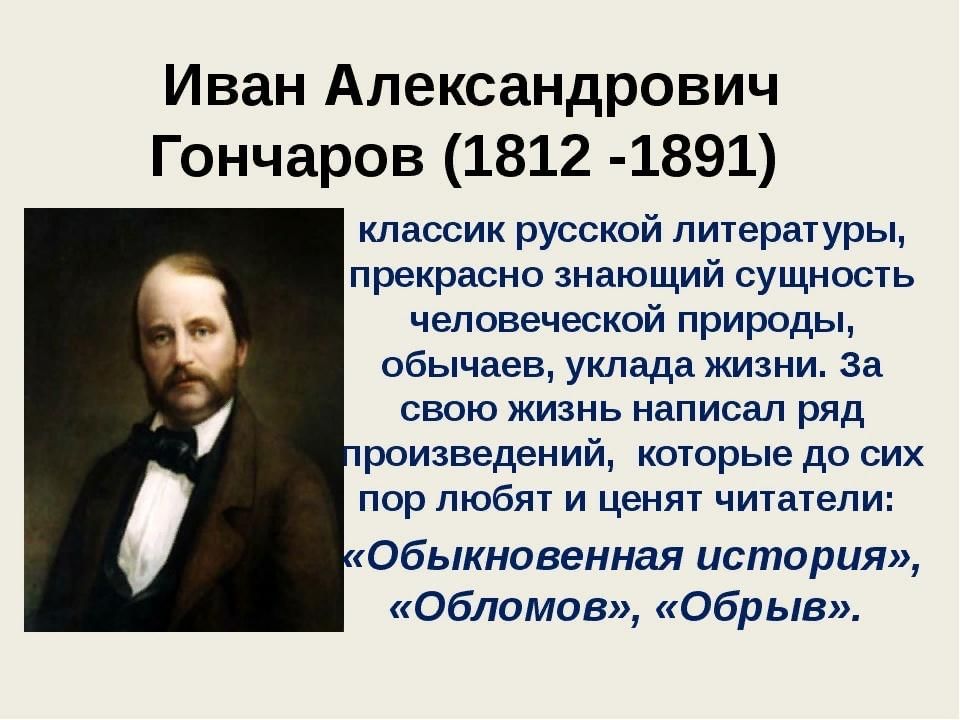 Иван Александрович Гончаров (1812 -1891)

классик русской литературы, прекрасно знающий сущность человеческой природы, обычаев, уклада жизни. За свою жизнь написал ряд произведений, которые до сих пор любят и ценят читатели:

«Обыкновенная история», «Обломов», «Обрыв».